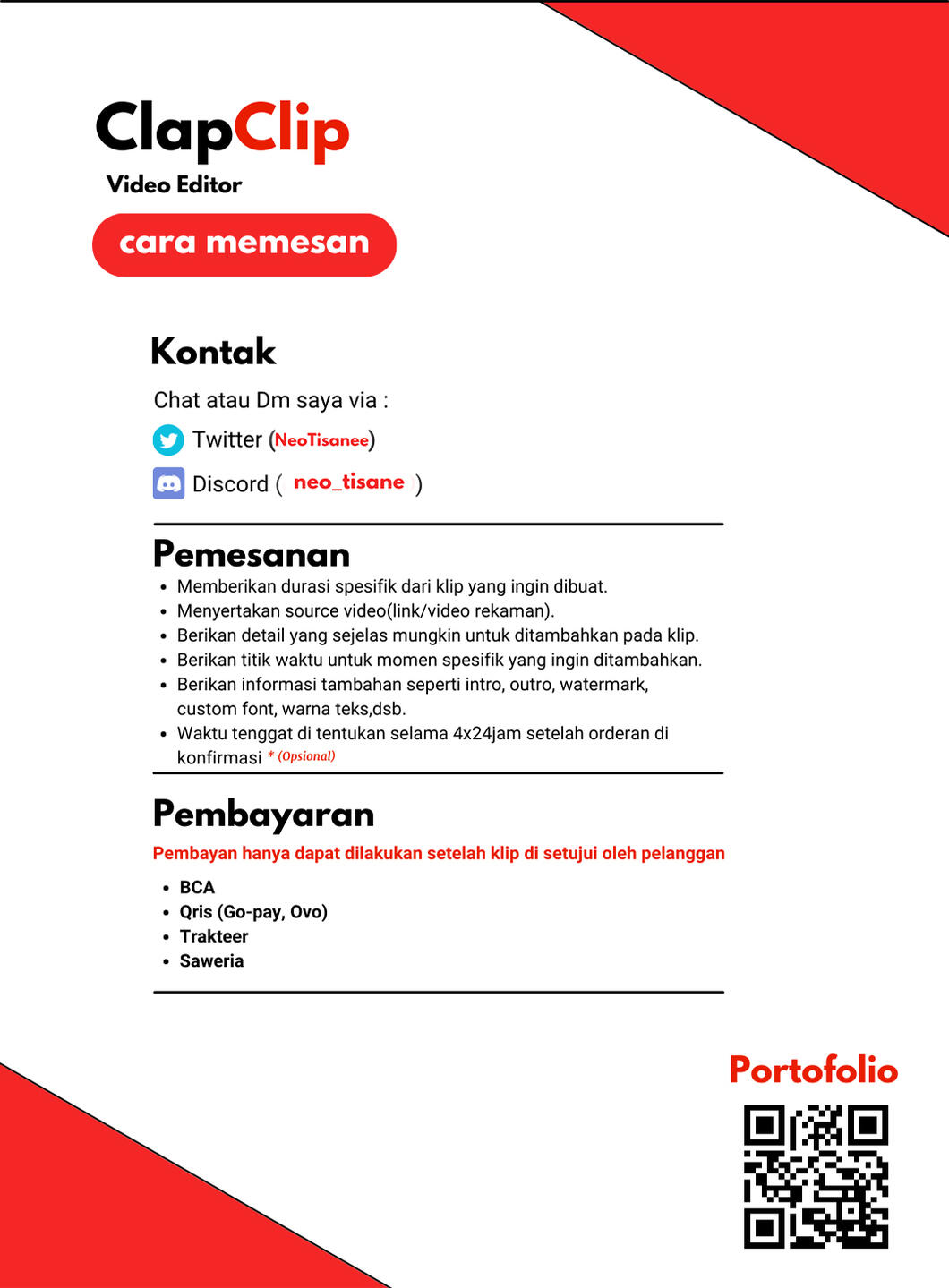 ClapClip
Video Editor

cara memesan

Kontak

Chat atau Dm saya via :

Twitter (NeoTisanee)

Discord ( neo_tisane )

Pemesanan

- Memberikan durasi spesifik dari klip yang ingin dibuat.
- Menyertakan source video(link/video rekaman).
- Berikan detail yang sejelas mungkin untuk ditambahkan pada klip.
- Berikan titik waktu untuk momen spesifik yang ingin ditambahkan.
- Berikan informasi tambahan seperti intro, outro, watermark, custom font, warna teks,dsb.
- Waktu tenggat di tentukan selama 4x24jam setelah orderan di konfirmasi * (Opsional)

Pembayaran

Pembayan hanya dapat dilakukan setelah klip di setujui oleh pelanggan

- BCA
- Qris (Go-pay, Ovo)
- Trakteer
- Saweria

Portofolio